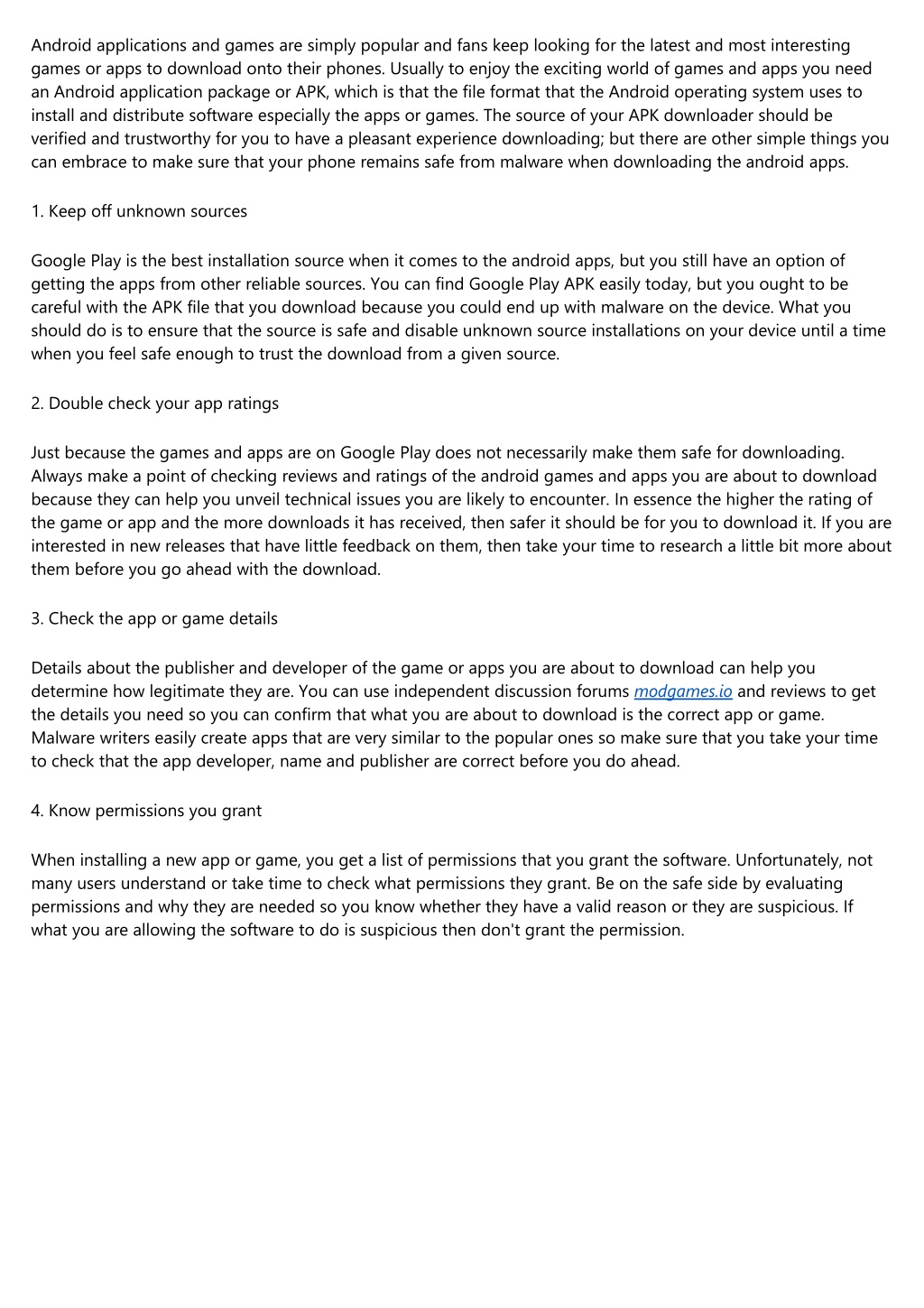 Android applications and games are simply popular and fans keep looking for the latest and most interesting games or apps to download onto their phones. Usually to enjoy the exciting world of games and apps you need an Android application package or APK, which is that the file format that the Android operating system uses to install and distribute software especially the apps or games. The source of your APK downloader should be verified and trustworthy for you to have a pleasant experience downloading; but there are other simple things you can embrace to make sure that your phone remains safe from malware when downloading the android apps.

1. Keep off unknown sources

Google Play is the best installation source when it comes to the android apps, but you still have an option of getting the apps from other reliable sources. You can find Google Play APK easily today, but you ought to be careful with the APK file that you download because you could end up with malware on the device. What you should do is to ensure that the source is safe and disable unknown source installations on your device until a time when you feel safe enough to trust the download from a given source.

2. Double check your app ratings

Just because the games and apps are on Google Play does not necessarily make them safe for downloading. Always make a point of checking reviews and ratings of the android games and apps you are about to download because they can help you unveil technical issues you are likely to encounter. In essence the higher the rating of the game or app and the more downloads it has received, then safer it should be for you to download it. If you are interested in new releases that have little feedback on them, then take your time to research a little bit more about them before you go ahead with the download.

3. Check the app or game details

Details about the publisher and developer of the game or apps you are about to download can help you determine how legitimate they are. You can use independent discussion forums modgames.io and reviews to get the details you need so you can confirm that what you are about to download is the correct app or game. Malware writers easily create apps that are very similar to the popular ones so make sure that you take your time to check that the app developer, name and publisher are correct before you do ahead.

4. Know permissions you grant

When installing a new app or game, you get a list of permissions that you grant the software. Unfortunately, not many users understand or take time to check what permissions they grant. Be on the safe side by evaluating permissions and why they are needed so you know whether they have a valid reason or they are suspicious. If what you are allowing the software to do is suspicious then don't grant the permission.